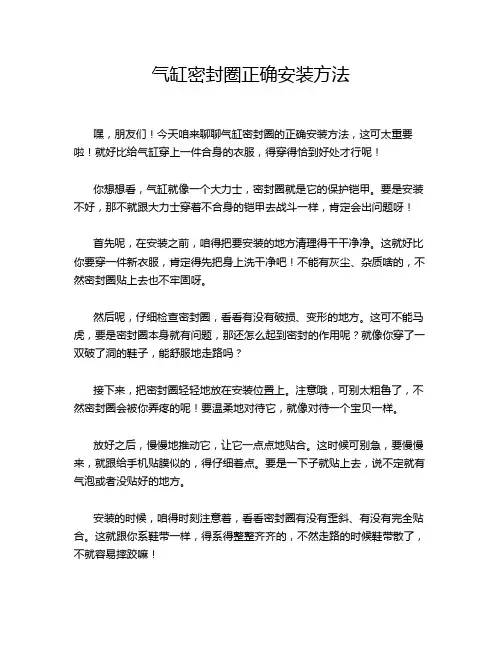 气缸密封圈正确安装方法

嘿，朋友们！今天咱来聊聊气缸密封圈的正确安装方法，这可太重要啦！就好比给气缸穿上一件合身的衣服，得穿得恰到好处才行呢！

你想想看，气缸就像一个大力士，密封圈就是它的保护铠甲。要是安装不好，那不就跟大力士穿着不合身的铠甲去战斗一样，肯定会出问题呀！

首先呢，在安装之前，咱得把要安装的地方清理得干干净净。这就好比你要穿一件新衣服，肯定得先把身上洗干净吧！不能有灰尘、杂质啥的，不然密封圈贴上去也不牢固呀。

然后呢，仔细检查密封圈，看看有没有破损、变形的地方。这可不能马虎，要是密封圈本身就有问题，那还怎么起到密封的作用呢？就像你穿了一双破了洞的鞋子，能舒服地走路吗？

接下来，把密封圈轻轻地放在安装位置上。注意哦，可别太粗鲁了，不然密封圈会被你弄疼的呢！要温柔地对待它，就像对待一个宝贝一样。

放好之后，慢慢地推动它，让它一点点地贴合。这时候可别急，要慢慢来，就跟给手机贴膜似的，得仔细着点。要是一下子就贴上去，说不定就有气泡或者没贴好的地方。

安装的时候，咱得时刻注意着，看看密封圈有没有歪斜、有没有完全贴合。这就跟你系鞋带一样，得系得整整齐齐的，不然走路的时候鞋带散了，不就容易摔跤嘛！